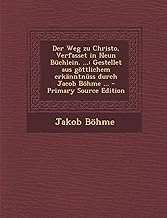 Der Weg zu Christo, Verfasset in Neun Büchlein. ...: Gestellet aus göttlichem erkänntnüss durch Jacob Böhme ... - Primary Source Edition

Jakob Böhme